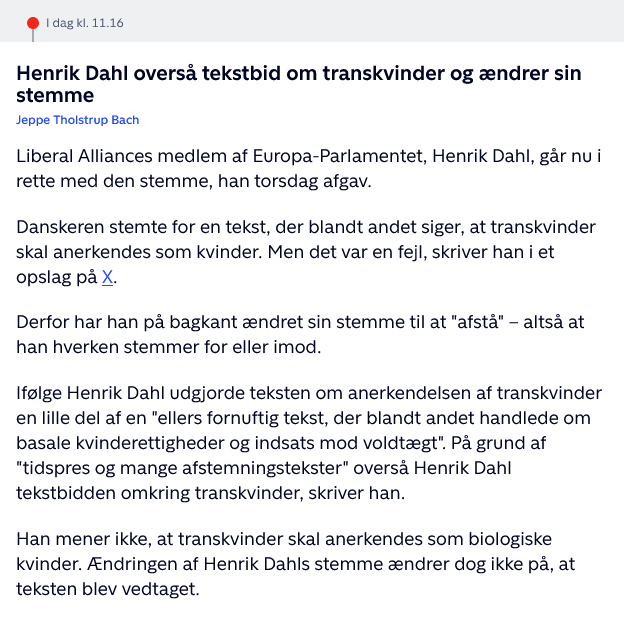 I dag kl. 11.16

Henrik Dahl overså tekstbid om transkvinder og ændrer sin stemme

Jeppe Tholstrup Bach

Liberal Alliances medlem af Europa-Parlamentet, Henrik Dahl, går nu i rette med den stemme, han torsdag afgav.

Danskeren stemte for en tekst, der blandt andet siger, at transkvinder skal anerkendes som kvinder. Men det var en fejl, skriver han i et opslag på X.

Derfor har han på bagkant ændret sin stemme til at "afstå" – altså at han hverken stemmer for eller imod.

Ifølge Henrik Dahl udgjorde teksten om anerkendelsen af transkvinder en lille del af en "ellers fornuftig tekst, der blandt andet handlede om basale kvinderettigheder og indsats mod voldtægt". På grund af "tidspres og mange afstemningstekster" overså Henrik Dahl tekstbidden omkring transkvinder, skriver han.

Han mener ikke, at transkvinder skal anerkendes som biologiske kvinder. Ændringen af Henrik Dahls stemme ændrer dog ikke på, at teksten blev vedtaget.